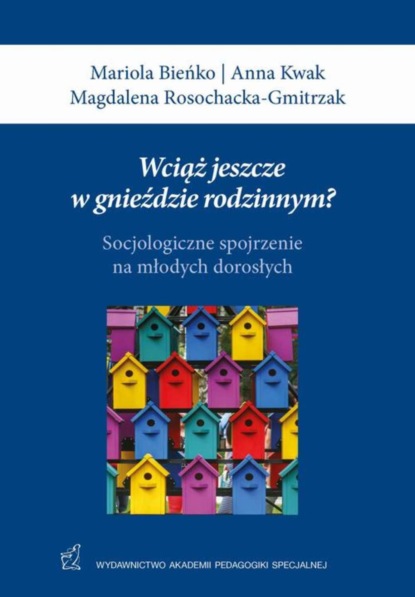 Mariola Bieńko | Anna Kwak
Magdalena Rosochacka-Gmitrzak

Wciąż jeszcze w gnieździe rodzinnym?

Socjologiczne spojrzenie na młodych dorosłych

WYDAWNICTWO AKADEMII PEDAGOGIKI SPECJALNEJ